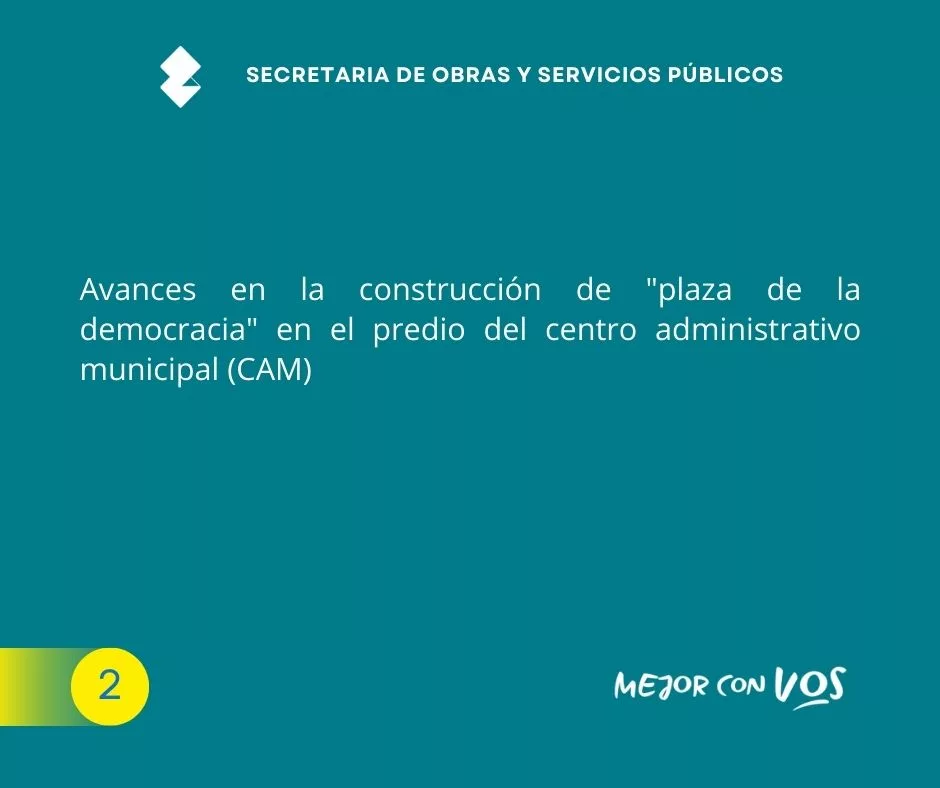 SECRETARIA DE OBRAS Y SERVICIOS PÚBLICOS

Avances en la construcción de "plaza de la democracia" en el predio del centro administrativo municipal (CAM)

2

MEJOR CON VOS